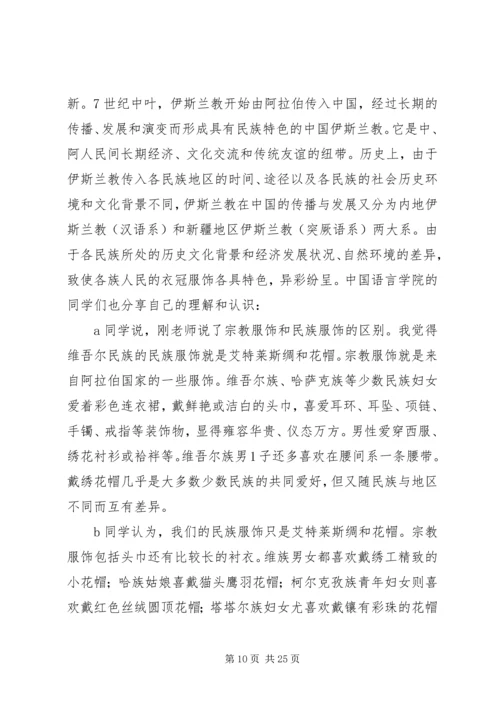 新。7世纪中叶，伊斯兰教开始由阿拉伯传入中国，经过长期的传播、发展和演变而形成具有民族特色的中国伊斯兰教。它是中、阿人民间长期经济、文化交流和传统友谊的纽带。历史上，由于伊斯兰教传入各民族地区的时间、途径以及各民族的社会历史环境和文化背景不同，伊斯兰教在中国的传播与发展又分为内地伊斯兰教（汉语系）和新疆地区伊斯兰教（突厥语系）两大系。由于各民族所处的历史文化背景和经济发展状况、自然环境的差异，致使各族人民的衣冠服饰各具特色，异彩纷呈。中国语言学院的同学们也分享自己的理解和认识：

a同学说，刚老师说了宗教服饰和民族服饰的区别。我觉得维吾尔民族的民族服饰就是艾特莱斯绸和花帽。宗教服饰就是来自阿拉伯国家的一些服饰。维吾尔族、哈萨克族等少数民族妇女爱着彩色连衣裙，戴鲜艳或洁白的头巾，喜爱耳环、耳坠、项链、手镯、戒指等装饰物，显得雍容华贵、仪态万方。男性爱穿西服、绣花衬衫或袷袢等。维吾尔族男1子还多喜欢在腰间系一条腰带。戴绣花帽几乎是大多数少数民族的共同爱好，但又随民族与地区不同而互有差异。

b同学认为，我们的民族服饰只是艾特莱斯绸和花帽。宗教服饰包括头巾还有比较长的衬衣。维族男女都喜欢戴绣工精致的小花帽；哈族姑娘喜戴猫头鹰羽花帽；柯尔克孜族青年妇女则喜欢戴红色丝绒圆顶花帽；塔塔尔族妇女尤喜欢戴镶有彩珠的花帽

第10页 共25页